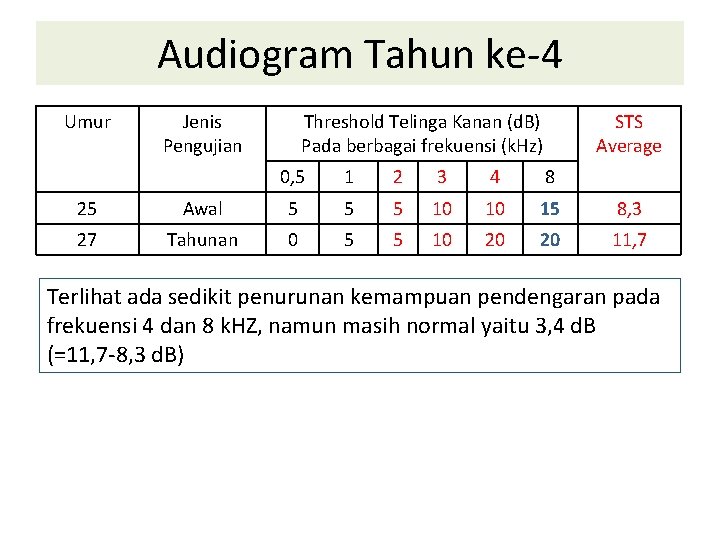 Audiogram Tahun ke-4

| Umur | Jenis Pengujian | Threshold Telinga Kanan (dB) Pada berbagai frekuensi (kHz) | | | | | | STS Average |
|---|---|---|---|---|---|---|---|---|
| | | 0,5 | 1 | 2 | 3 | 4 | 8 | |
| 25 | Awal | 5 | 5 | 5 | 10 | 10 | 15 | 8,3 |
| 27 | Tahunan | 0 | 5 | 5 | 10 | 20 | 20 | 11,7 |

Terlihat ada sedikit penurunan kemampuan pendengaran pada frekuensi 4 dan 8 kHZ, namun masih normal yaitu 3,4 dB (=11,7-8,3 dB)